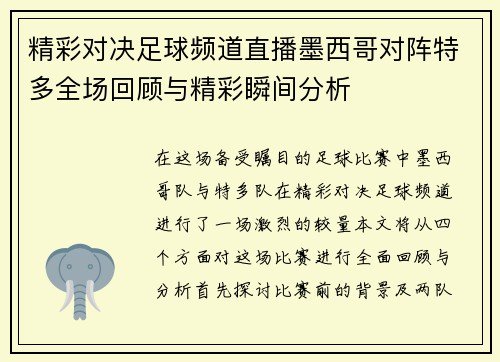 精彩对决足球频道直播墨西哥对阵特多全场回顾与精彩瞬间分析

在这场备受瞩目的足球比赛中墨西哥队与特多队在精彩对决足球频道进行了一场激烈的较量本文将从四个方面对这场比赛进行全面回顾与分析首先探讨比赛前的背景及两队